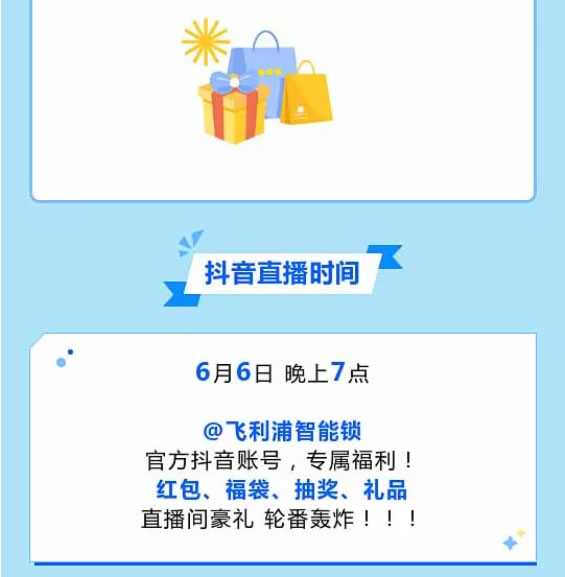 抖音直播时间

6月6日 晚上7点

@飞利浦智能锁
官方抖音账号，专属福利！
红包、福袋、抽奖、礼品
直播间豪礼 轮番轰炸！！！